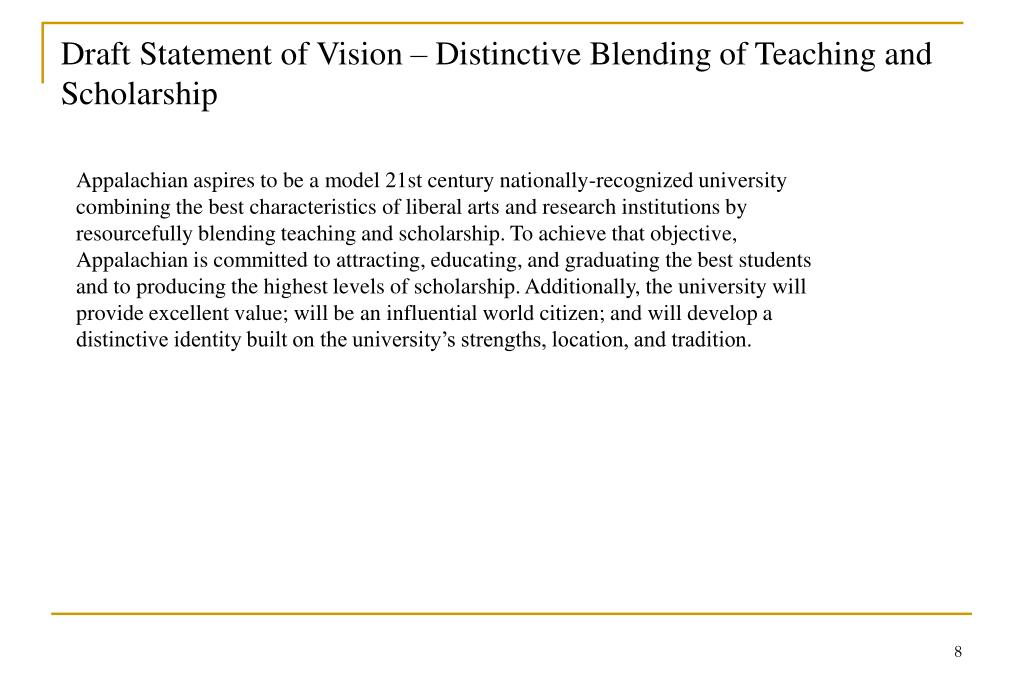 Draft Statement of Vision – Distinctive Blending of Teaching and Scholarship

Appalachian aspires to be a model 21st century nationally-recognized university combining the best characteristics of liberal arts and research institutions by resourcefully blending teaching and scholarship. To achieve that objective, Appalachian is committed to attracting, educating, and graduating the best students and to producing the highest levels of scholarship. Additionally, the university will provide excellent value; will be an influential world citizen; and will develop a distinctive identity built on the university's strengths, location, and tradition.

8